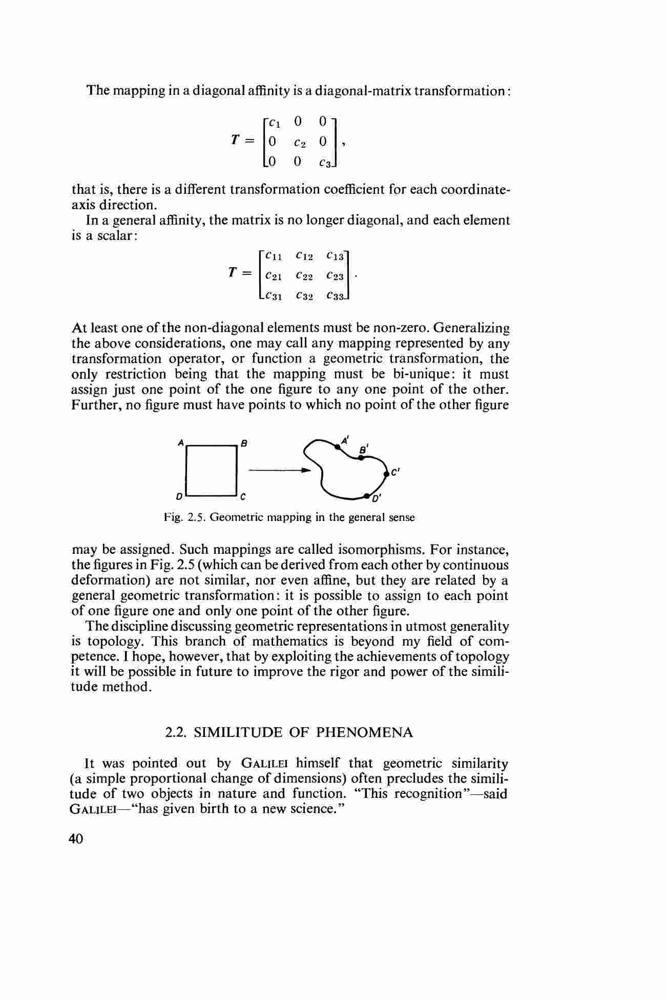 The mapping in a diagonal affinity is a diagonal-matrix transformation:

$T = \begin{bmatrix} c_1 & 0 & 0 \\ 0 & c_2 & 0 \\ 0 & 0 & c_3 \end{bmatrix},$

that is, there is a different transformation coefficient for each coordinate-axis direction.

In a general affinity, the matrix is no longer diagonal, and each element is a scalar:

$T = \begin{bmatrix} c_{11} & c_{12} & c_{13} \\ c_{21} & c_{22} & c_{23} \\ c_{31} & c_{32} & c_{33} \end{bmatrix}.$

At least one of the non-diagonal elements must be non-zero. Generalizing the above considerations, one may call any mapping represented by any transformation operator, or function a geometric transformation, the only restriction being that the mapping must be bi-unique: it must assign just one point of the one figure to any one point of the other. Further, no figure must have points to which no point of the other figure

A B D C A' B' C' D'

Fig. 2.5. Geometric mapping in the general sense

may be assigned. Such mappings are called isomorphisms. For instance, the figures in Fig. 2.5 (which can be derived from each other by continuous deformation) are not similar, nor even affine, but they are related by a general geometric transformation: it is possible to assign to each point of one figure one and only one point of the other figure.

The discipline discussing geometric representations in utmost generality is topology. This branch of mathematics is beyond my field of competence. I hope, however, that by exploiting the achievements of topology it will be possible in future to improve the rigor and power of the similitude method.

2.2. SIMILITUDE OF PHENOMENA

It was pointed out by GALILEI himself that geometric similarity (a simple proportional change of dimensions) often precludes the similitude of two objects in nature and function. "This recognition"—said GALILEI—"has given birth to a new science."

40